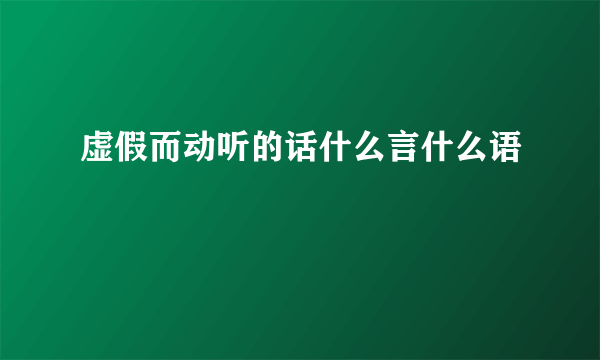 虚假而动听的话什么言什么语